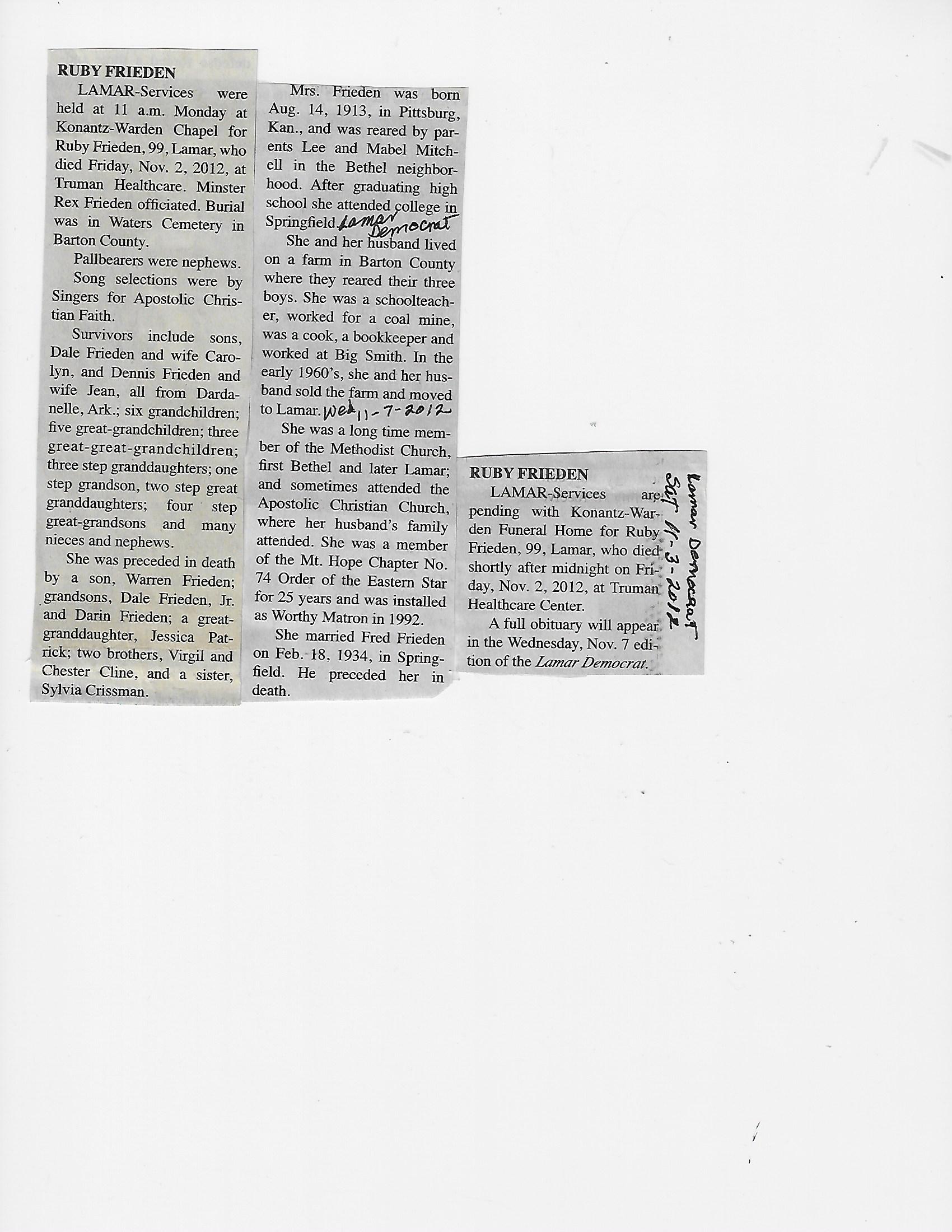 RUBY FRIEDEN

LAMAR-Services were held at 11 a.m. Monday at Konantz-Warden Chapel for Ruby Frieden, 99, Lamar, who died Friday, Nov. 2, 2012, at Truman Healthcare. Minster Rex Frieden officiated. Burial was in Waters Cemetery in Barton County.

Pallbearers were nephews.

Song selections were by Singers for Apostolic Christian Faith.

Survivors include sons, Dale Frieden and wife Carolyn, and Dennis Frieden and wife Jean, all from Dardanelle, Ark.; six grandchildren; five great-grandchildren; three great-great-grandchildren; three step granddaughters; one step grandson, two step great granddaughters; four step great-grandsons and many nieces and nephews.

She was preceded in death by a son, Warren Frieden; grandsons, Dale Frieden, Jr. and Darin Frieden; a great-granddaughter, Jessica Patrick; two brothers, Virgil and Chester Cline, and a sister, Sylvia Crissman.

Mrs. Frieden was born Aug. 14, 1913, in Pittsburg, Kan., and was reared by parents Lee and Mabel Mitchell in the Bethel neighborhood. After graduating high school she attended college in Springfield. Lamar Democrat

She and her husband lived on a farm in Barton County where they reared their three boys. She was a schoolteacher, worked for a coal mine, was a cook, a bookkeeper and worked at Big Smith. In the early 1960's, she and her husband sold the farm and moved to Lamar. Wed 11-7-2012

She was a long time member of the Methodist Church, first Bethel and later Lamar; and sometimes attended the Apostolic Christian Church, where her husband's family attended. She was a member of the Mt. Hope Chapter No. 74 Order of the Eastern Star for 25 years and was installed as Worthy Matron in 1992.

She married Fred Frieden on Feb. 18, 1934, in Springfield. He preceded her in death.

RUBY FRIEDEN

LAMAR-Services are pending with Konantz-Warden Funeral Home for Ruby Frieden, 99, Lamar, who died shortly after midnight on Friday, Nov. 2, 2012, at Truman Healthcare Center.

A full obituary will appear in the Wednesday, Nov. 7 edition of the Lamar Democrat.

Lamar Democrat Sat 11-3-2012